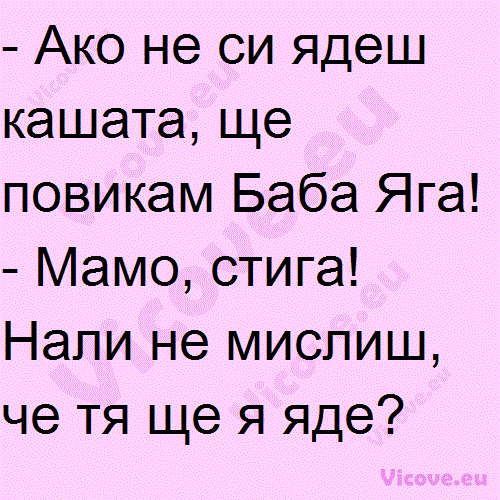 - Ако не си ядеш кашата, ще повикам Баба Яга!
- Мамо, стига! Нали не мислиш, че тя ще я яде?

Vicove.eu